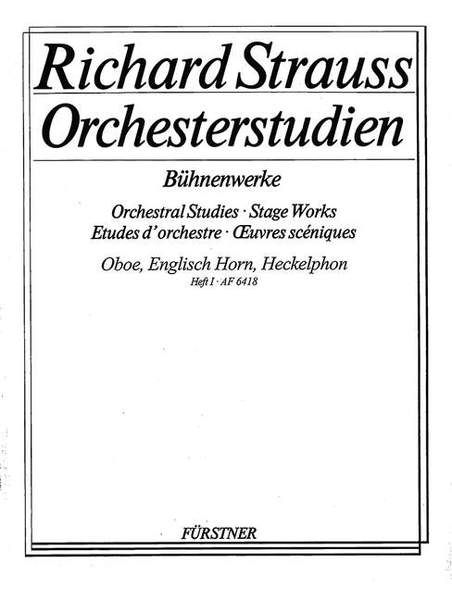 Richard Strauss
Orchesterstudien

Bühnenwerke

Orchestral Studies · Stage Works
Etudes d'orchestre · Œuvres scéniques

Oboe, Englisch Horn, Heckelphon
Heft I · AF 6418

FÜRSTNER